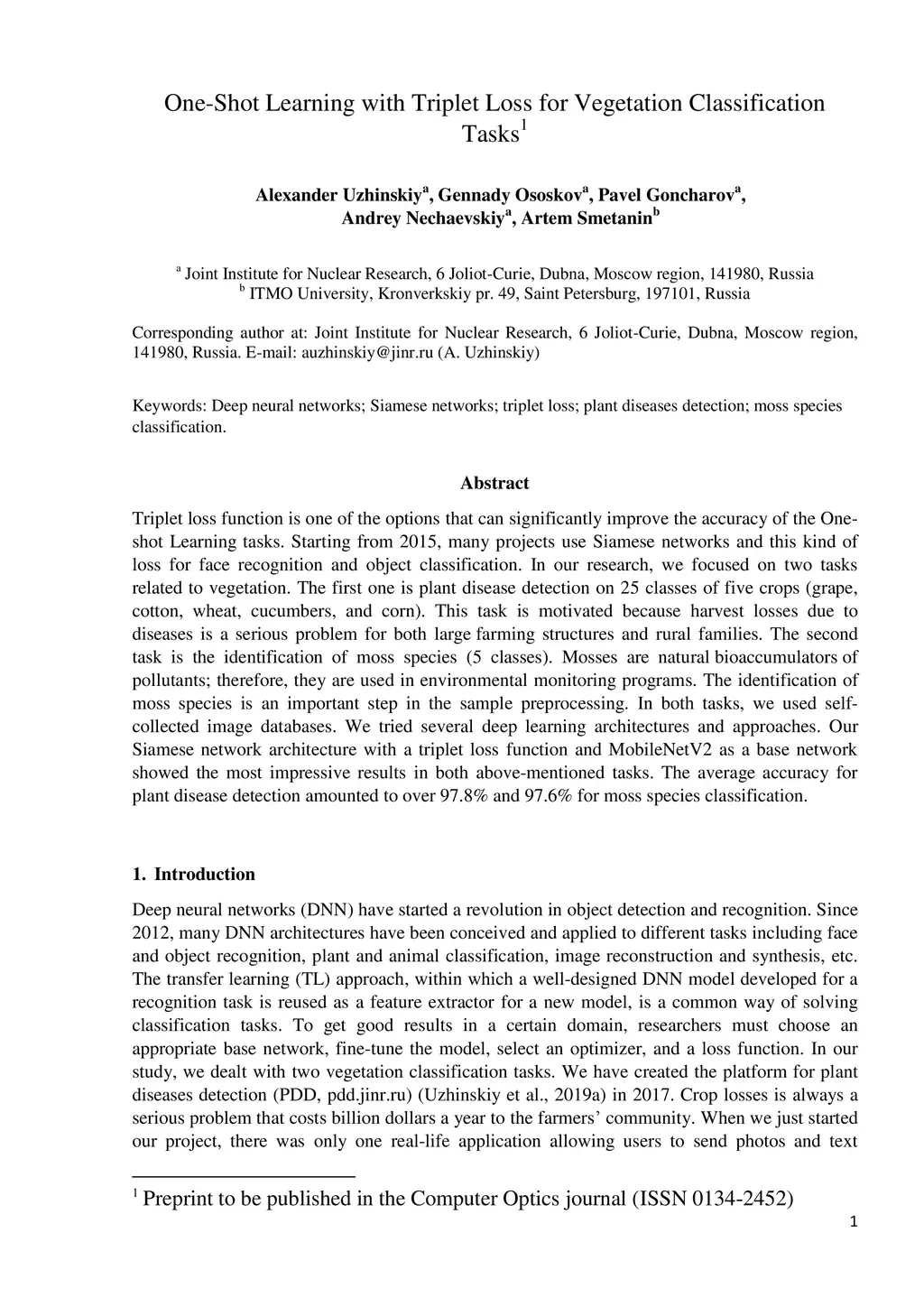 One-Shot Learning with Triplet Loss for Vegetation Classification Tasks$^1$

Alexander Uzhinskiy$^a$, Gennady Ososkov$^a$, Pavel Goncharov$^a$, Andrey Nechaevskiy$^a$, Artem Smetanin$^b$

$^a$ Joint Institute for Nuclear Research, 6 Joliot-Curie, Dubna, Moscow region, 141980, Russia
$^b$ ITMO University, Kronverkskiy pr. 49, Saint Petersburg, 197101, Russia

Corresponding author at: Joint Institute for Nuclear Research, 6 Joliot-Curie, Dubna, Moscow region, 141980, Russia. E-mail: auzhinskiy@jinr.ru (A. Uzhinskiy)

Keywords: Deep neural networks; Siamese networks; triplet loss; plant diseases detection; moss species classification.

Abstract

Triplet loss function is one of the options that can significantly improve the accuracy of the One-shot Learning tasks. Starting from 2015, many projects use Siamese networks and this kind of loss for face recognition and object classification. In our research, we focused on two tasks related to vegetation. The first one is plant disease detection on 25 classes of five crops (grape, cotton, wheat, cucumbers, and corn). This task is motivated because harvest losses due to diseases is a serious problem for both large farming structures and rural families. The second task is the identification of moss species (5 classes). Mosses are natural bioaccumulators of pollutants; therefore, they are used in environmental monitoring programs. The identification of moss species is an important step in the sample preprocessing. In both tasks, we used self-collected image databases. We tried several deep learning architectures and approaches. Our Siamese network architecture with a triplet loss function and MobileNetV2 as a base network showed the most impressive results in both above-mentioned tasks. The average accuracy for plant disease detection amounted to over 97.8% and 97.6% for moss species classification.

1. Introduction

Deep neural networks (DNN) have started a revolution in object detection and recognition. Since 2012, many DNN architectures have been conceived and applied to different tasks including face and object recognition, plant and animal classification, image reconstruction and synthesis, etc. The transfer learning (TL) approach, within which a well-designed DNN model developed for a recognition task is reused as a feature extractor for a new model, is a common way of solving classification tasks. To get good results in a certain domain, researchers must choose an appropriate base network, fine-tune the model, select an optimizer, and a loss function. In our study, we dealt with two vegetation classification tasks. We have created the platform for plant diseases detection (PDD, pdd.jinr.ru) (Uzhinskiy et al., 2019a) in 2017. Crop losses is always a serious problem that costs billion dollars a year to the farmers' community. When we just started our project, there was only one real-life application allowing users to send photos and text

$^1$ Preprint to be published in the Computer Optics journal (ISSN 0134-2452)

1